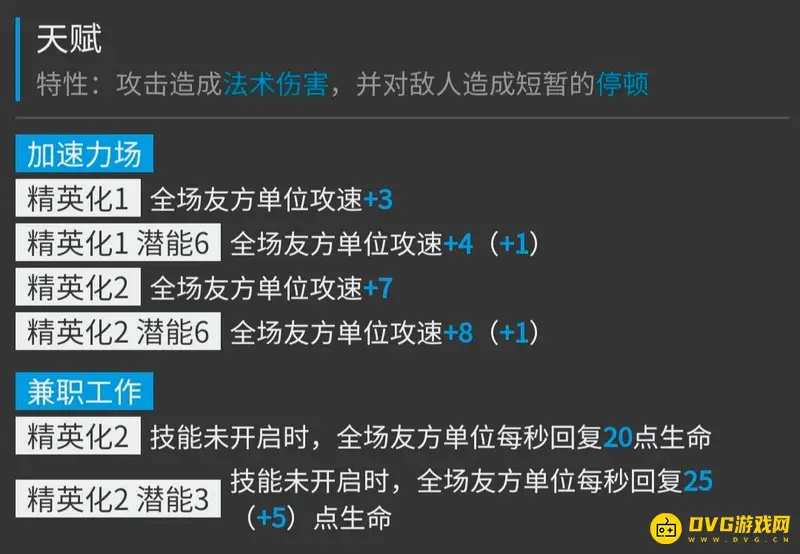 天赋
特性：攻击造成法术伤害，并对敌人造成短暂的停顿

加速力场
精英化1 全场友方单位攻速+3
精英化1 潜能6 全场友方单位攻速+4（+1）
精英化2 全场友方单位攻速+7
精英化2 潜能6 全场友方单位攻速+8（+1）

兼职工作
精英化2 技能未开启时，全场友方单位每秒回复20点生命
精英化2 潜能3 技能未开启时，全场友方单位每秒回复25（+5）点生命

DVG游戏网
WWW.DVG.CN